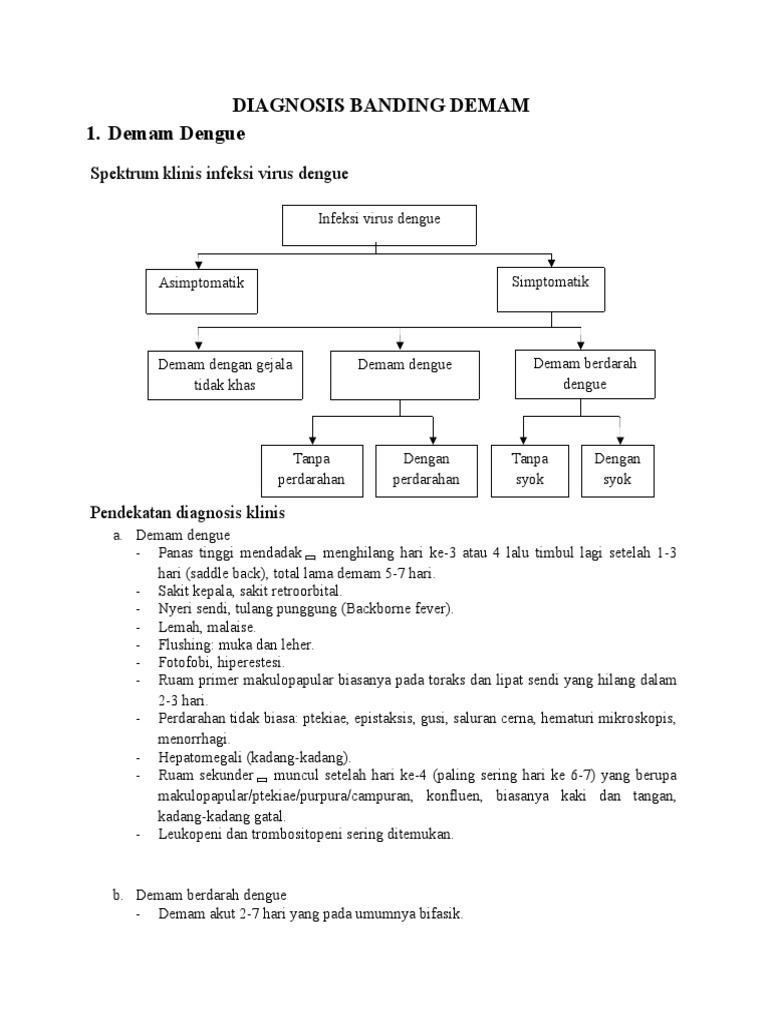 DIAGNOSIS BANDING DEMAM

1. Demam Dengue

Spektrum klinis infeksi virus dengue

Infeksi virus dengue

Asimptomatik

Simptomatik

Demam dengan gejala tidak khas

Demam dengue

Demam berdarah dengue

Tanpa perdarahan

Dengan perdarahan

Tanpa syok

Dengan syok

Pendekatan diagnosis klinis

a. Demam dengue
- Panas tinggi mendadak menghilang hari ke-3 atau 4 lalu timbul lagi setelah 1-3 hari (saddle back), total lama demam 5-7 hari.
- Sakit kepala, sakit retroorbital.
- Nyeri sendi, tulang punggung (Backborne fever).
- Lemah, malaise.
- Flushing: muka dan leher.
- Fotofobi, hiperestesi.
- Ruam primer makulopapular biasanya pada toraks dan lipat sendi yang hilang dalam 2-3 hari.
- Perdarahan tidak biasa: ptekiae, epistaksis, gusi, saluran cerna, hematuri mikroskopis, menorrhagi.
- Hepatomegali (kadang-kadang).
- Ruam sekunder muncul setelah hari ke-4 (paling sering hari ke 6-7) yang berupa makulopapular/ptekiae/purpura/campuran, konfluen, biasanya kaki dan tangan, kadang-kadang gatal.
- Leukopeni dan trombositopeni sering ditemukan.

b. Demam berdarah dengue
- Demam akut 2-7 hari yang pada umumnya bifasik.